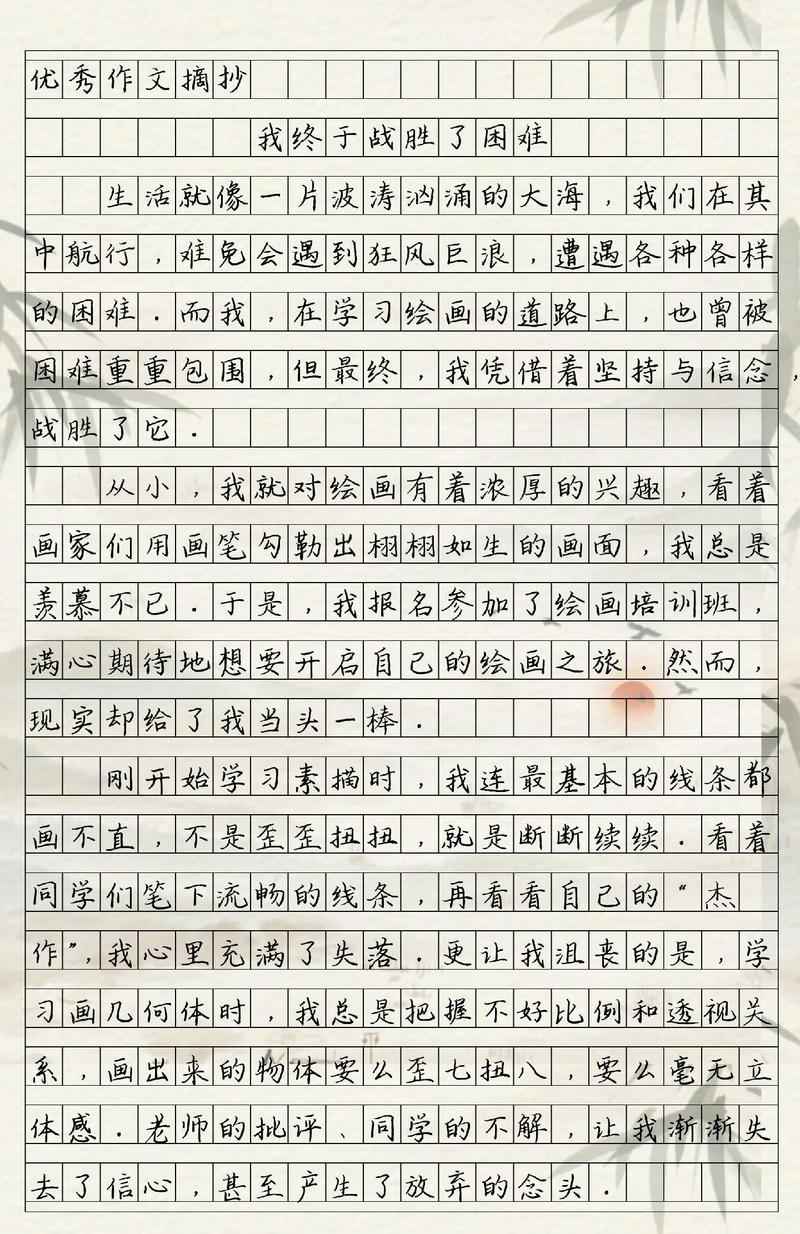 优秀作文摘抄

我终于战胜了困难

生活就像一片波涛汹涌的大海，我们在其中航行，难免会遇到狂风巨浪，遭遇各种各样的困难．而我，在学习绘画的道路上，也曾被困难重重包围，但最终，我凭借着坚持与信念，战胜了它．

从小，我就对绘画有着浓厚的兴趣，看着画家们用画笔勾勒出栩栩如生的画面，我总是羡慕不已．于是，我报名参加了绘画培训班，满心期待地想要开启自己的绘画之旅．然而，现实却给了我当头一棒．

刚开始学习素描时，我连最基本的线条都画不直，不是歪歪扭扭，就是断断续续．看着同学们笔下流畅的线条，再看看自己的“杰作”，我心里充满了失落．更让我沮丧的是，学习画几何体时，我总是把握不好比例和透视关系，画出来的物体要么歪七扭八，要么毫无立体感．老师的批评、同学的不解，让我渐渐失去了信心，甚至产生了放弃的念头．